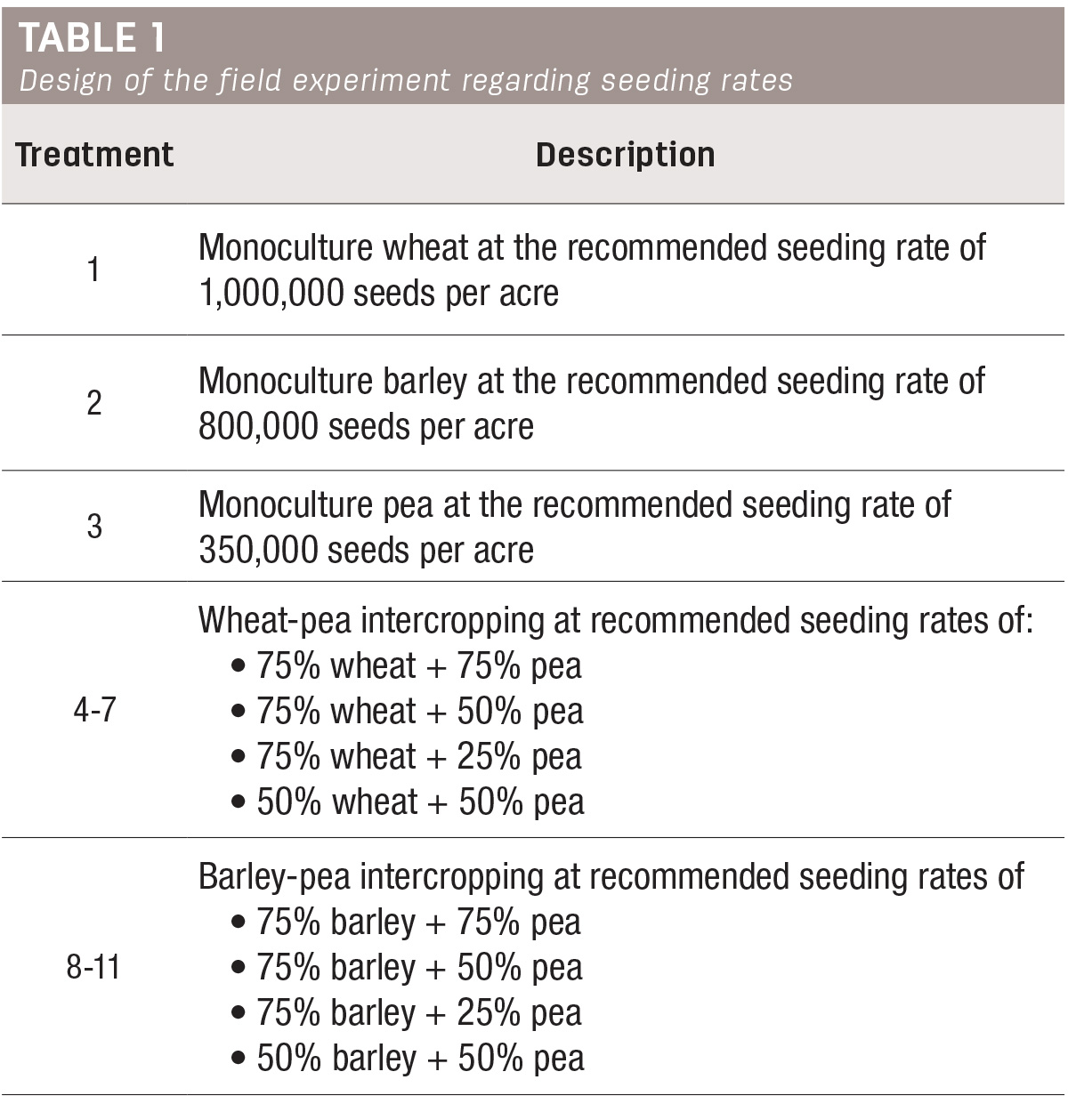 TABLE 1
Design of the field experiment regarding seeding rates

| Treatment | Description |
|---|---|
| 1 | Monoculture wheat at the recommended seeding rate of 1,000,000 seeds per acre |
| 2 | Monoculture barley at the recommended seeding rate of 800,000 seeds per acre |
| 3 | Monoculture pea at the recommended seeding rate of 350,000 seeds per acre |
| 4-7 | Wheat-pea intercropping at recommended seeding rates of: • 75% wheat + 75% pea • 75% wheat + 50% pea • 75% wheat + 25% pea • 50% wheat + 50% pea |
| 8-11 | Barley-pea intercropping at recommended seeding rates of • 75% barley + 75% pea • 75% barley + 50% pea • 75% barley + 25% pea • 50% barley + 50% pea |